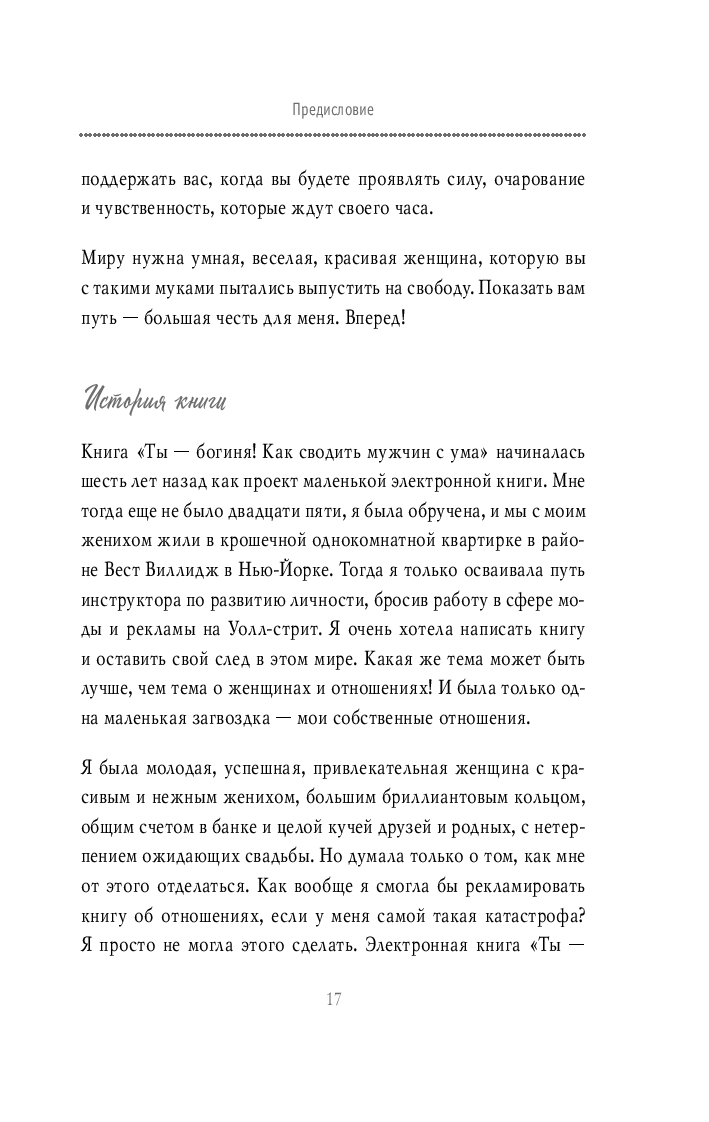 Предисловие

поддержать вас, когда вы будете проявлять силу, очарование и чувственность, которые ждут своего часа.

Миру нужна умная, веселая, красивая женщина, которую вы с такими муками пытались выпустить на свободу. Показать вам путь — большая честь для меня. Вперед!

История книги

Книга «Ты — богиня! Как сводить мужчин с ума» начиналась шесть лет назад как проект маленькой электронной книги. Мне тогда еще не было двадцати пяти, я была обручена, и мы с моим женихом жили в крошечной однокомнатной квартирке в районе Вест Виллидж в Нью-Йорке. Тогда я только осваивала путь инструктора по развитию личности, бросив работу в сфере моды и рекламы на Уолл-стрит. Я очень хотела написать книгу и оставить свой след в этом мире. Какая же тема может быть лучше, чем тема о женщинах и отношениях! И была только одна маленькая загвоздка — мои собственные отношения.

Я была молодая, успешная, привлекательная женщина с красивым и нежным женихом, большим бриллиантовым кольцом, общим счетом в банке и целой кучей друзей и родных, с нетерпением ожидающих свадьбы. Но думала только о том, как мне от этого отделаться. Как вообще я смогла бы рекламировать книгу об отношениях, если у меня самой такая катастрофа? Я просто не могла этого сделать. Электронная книга «Ты —

17